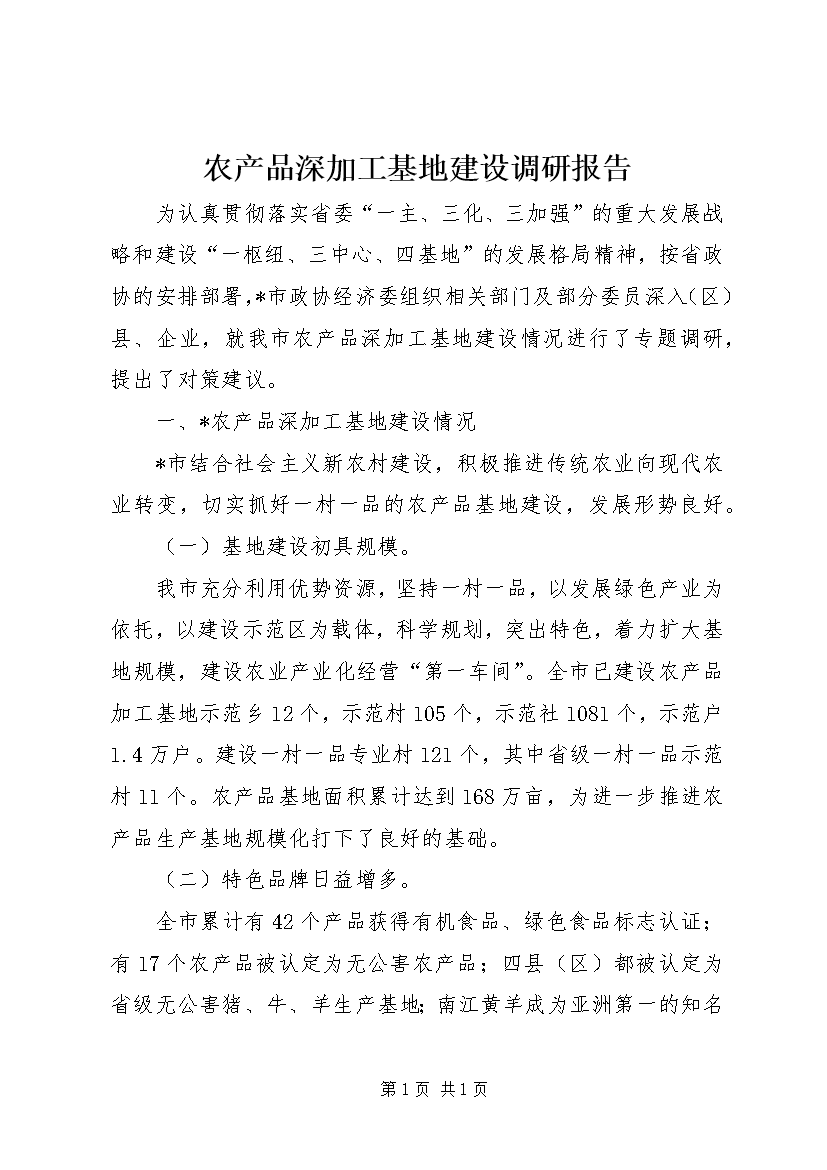 农产品深加工基地建设调研报告

为认真贯彻落实省委“一主、三化、三加强”的重大发展战略和建设“一枢纽、三中心、四基地”的发展格局精神，按省政协的安排部署，*市政协经济委组织相关部门及部分委员深入（区）县、企业，就我市农产品深加工基地建设情况进行了专题调研，提出了对策建议。

一、*农产品深加工基地建设情况

*市结合社会主义新农村建设，积极推进传统农业向现代农业转变，切实抓好一村一品的农产品基地建设，发展形势良好。

（一）基地建设初具规模。

我市充分利用优势资源，坚持一村一品，以发展绿色产业为依托，以建设示范区为载体，科学规划，突出特色，着力扩大基地规模，建设农业产业化经营“第一车间”。全市已建设农产品加工基地示范乡12个，示范村105个，示范社1081个，示范户1.4万户。建设一村一品专业村121个，其中省级一村一品示范村11个。农产品基地面积累计达到168万亩，为进一步推进农产品生产基地规模化打下了良好的基础。

（二）特色品牌日益增多。

全市累计有42个产品获得有机食品、绿色食品标志认证；有17个农产品被认定为无公害农产品；四县（区）都被认定为省级无公害猪、牛、羊生产基地;南江黄羊成为亚洲第一的知名

第1页 共1页